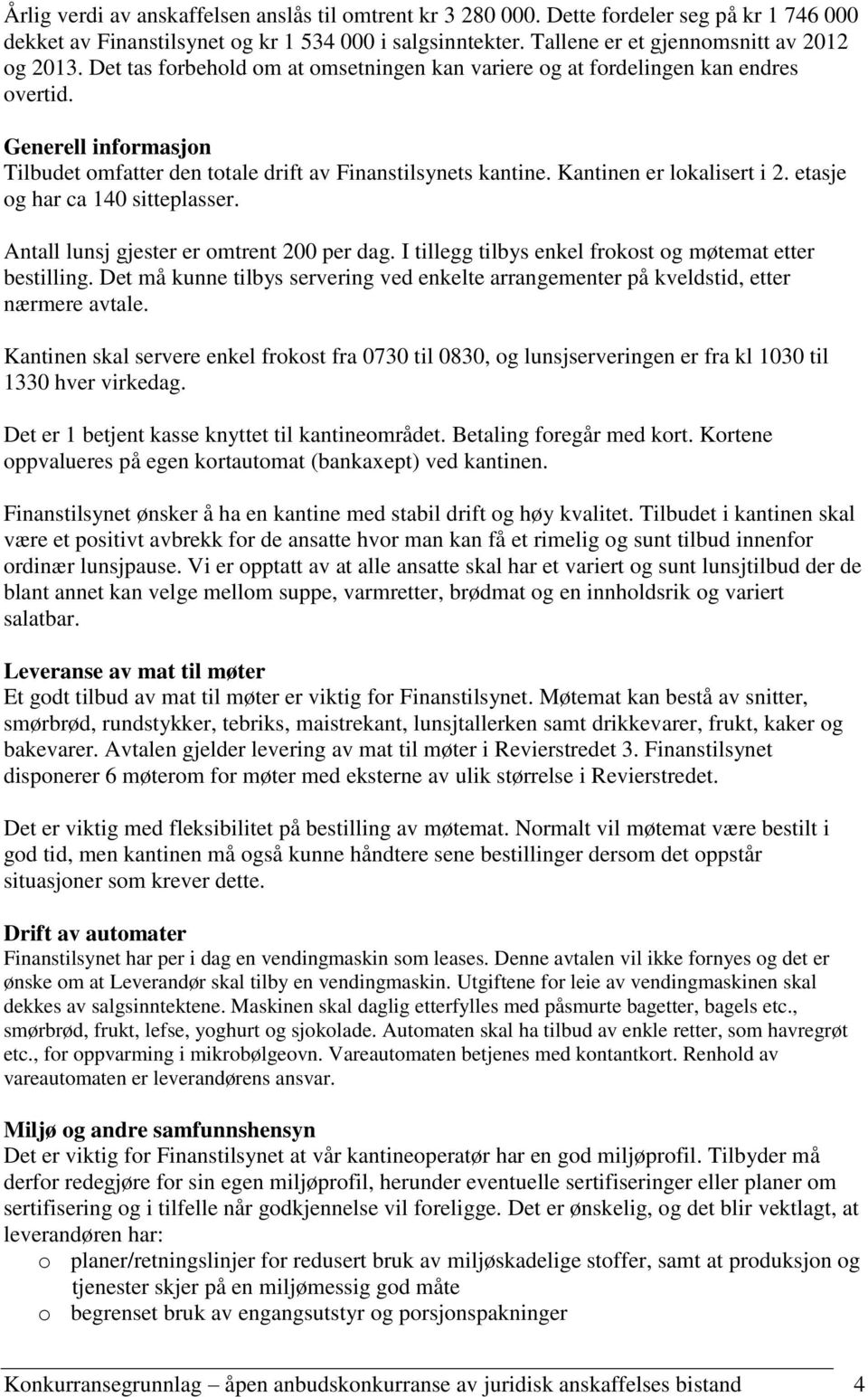 Årlig verdi av anskaffelsen anslås til omtrent kr 3 280 000. Dette fordeler seg på kr 1 746 000 dekket av Finanstilsynet og kr 1 534 000 i salgsinntekter. Tallene er et gjennomsnitt av 2012 og 2013. Det tas forbehold om at omsetningen kan variere og at fordelingen kan endres overtid.

Generell informasjon
Tilbudet omfatter den totale drift av Finanstilsynets kantine. Kantinen er lokalisert i 2. etasje og har ca 140 sitteplasser.

Antall lunsj gjester er omtrent 200 per dag. I tillegg tilbys enkel frokost og møtemat etter bestilling. Det må kunne tilbys servering ved enkelte arrangementer på kveldstid, etter nærmere avtale.

Kantinen skal servere enkel frokost fra 0730 til 0830, og lunsjserveringen er fra kl 1030 til 1330 hver virkedag.

Det er 1 betjent kasse knyttet til kantineområdet. Betaling foregår med kort. Kortene oppvalueres på egen kortautomat (bankaxept) ved kantinen.

Finanstilsynet ønsker å ha en kantine med stabil drift og høy kvalitet. Tilbudet i kantinen skal være et positivt avbrekk for de ansatte hvor man kan få et rimelig og sunt tilbud innenfor ordinær lunsjpause. Vi er opptatt av at alle ansatte skal har et variert og sunt lunsjtilbud der de blant annet kan velge mellom suppe, varmretter, brødmat og en innholdsrik og variert salatbar.

Leveranse av mat til møter
Et godt tilbud av mat til møter er viktig for Finanstilsynet. Møtemat kan bestå av snitter, smørbrød, rundstykker, tebriks, maistrekant, lunsjtallerken samt drikkevarer, frukt, kaker og bakevarer. Avtalen gjelder levering av mat til møter i Revierstredet 3. Finanstilsynet disponerer 6 møterom for møter med eksterne av ulik størrelse i Revierstredet.

Det er viktig med fleksibilitet på bestilling av møtemat. Normalt vil møtemat være bestilt i god tid, men kantinen må også kunne håndtere sene bestillinger dersom det oppstår situasjoner som krever dette.

Drift av automater
Finanstilsynet har per i dag en vendingmaskin som leases. Denne avtalen vil ikke fornyes og det er ønske om at Leverandør skal tilby en vendingmaskin. Utgiftene for leie av vendingmaskinen skal dekkes av salgsinntektene. Maskinen skal daglig etterfylles med påsmurte bagetter, bagels etc., smørbrød, frukt, lefse, yoghurt og sjokolade. Automaten skal ha tilbud av enkle retter, som havregrøt etc., for oppvarming i mikrobølgeovn. Vareautomaten betjenes med kontantkort. Renhold av vareautomaten er leverandørens ansvar.

Miljø og andre samfunnshensyn
Det er viktig for Finanstilsynet at vår kantineoperatør har en god miljøprofil. Tilbyder må derfor redegjøre for sin egen miljøprofil, herunder eventuelle sertifiseringer eller planer om sertifisering og i tilfelle når godkjennelse vil foreligge. Det er ønskelig, og det blir vektlagt, at leverandøren har:
o planer/retningslinjer for redusert bruk av miljøskadelige stoffer, samt at produksjon og tjenester skjer på en miljømessig god måte
o begrenset bruk av engangsutstyr og porsjonspakninger

Konkurransegrunnlag – åpen anbudskonkurranse av juridisk anskaffelses bistand 4